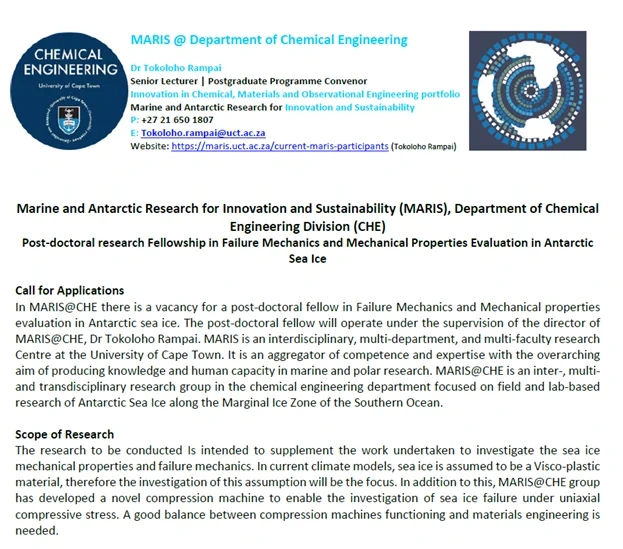 CHEMICAL ENGINEERING
University of Cape Town

MARIS @ Department of Chemical Engineering

Dr Tokoloho Rampai
Senior Lecturer | Postgraduate Programme Convenor
Innovation in Chemical, Materials and Observational Engineering portfolio
Marine and Antarctic Research for Innovation and Sustainability
P: +27 21 650 1807
E: Tokoloho.rampai@uct.ac.za
Website: https://maris.uct.ac.za/current-maris-participants (Tokoloho Rampai)

Marine and Antarctic Research for Innovation and Sustainability (MARIS), Department of Chemical Engineering Division (CHE)
Post-doctoral research Fellowship in Failure Mechanics and Mechanical Properties Evaluation in Antarctic Sea Ice

Call for Applications
In MARIS@CHE there is a vacancy for a post-doctoral fellow in Failure Mechanics and Mechanical properties evaluation in Antarctic sea ice. The post-doctoral fellow will operate under the supervision of the director of MARIS@CHE, Dr Tokoloho Rampai. MARIS is an interdisciplinary, multi-department, and multi-faculty research Centre at the University of Cape Town. It is an aggregator of competence and expertise with the overarching aim of producing knowledge and human capacity in marine and polar research. MARIS@CHE is an inter-, multi- and transdisciplinary research group in the chemical engineering department focused on field and lab-based research of Antarctic Sea Ice along the Marginal Ice Zone of the Southern Ocean.

Scope of Research
The research to be conducted Is intended to supplement the work undertaken to investigate the sea ice mechanical properties and failure mechanics. In current climate models, sea ice is assumed to be a Visco-plastic material, therefore the investigation of this assumption will be the focus. In addition to this, MARIS@CHE group has developed a novel compression machine to enable the investigation of sea ice failure under uniaxial compressive stress. A good balance between compression machines functioning and materials engineering is needed.